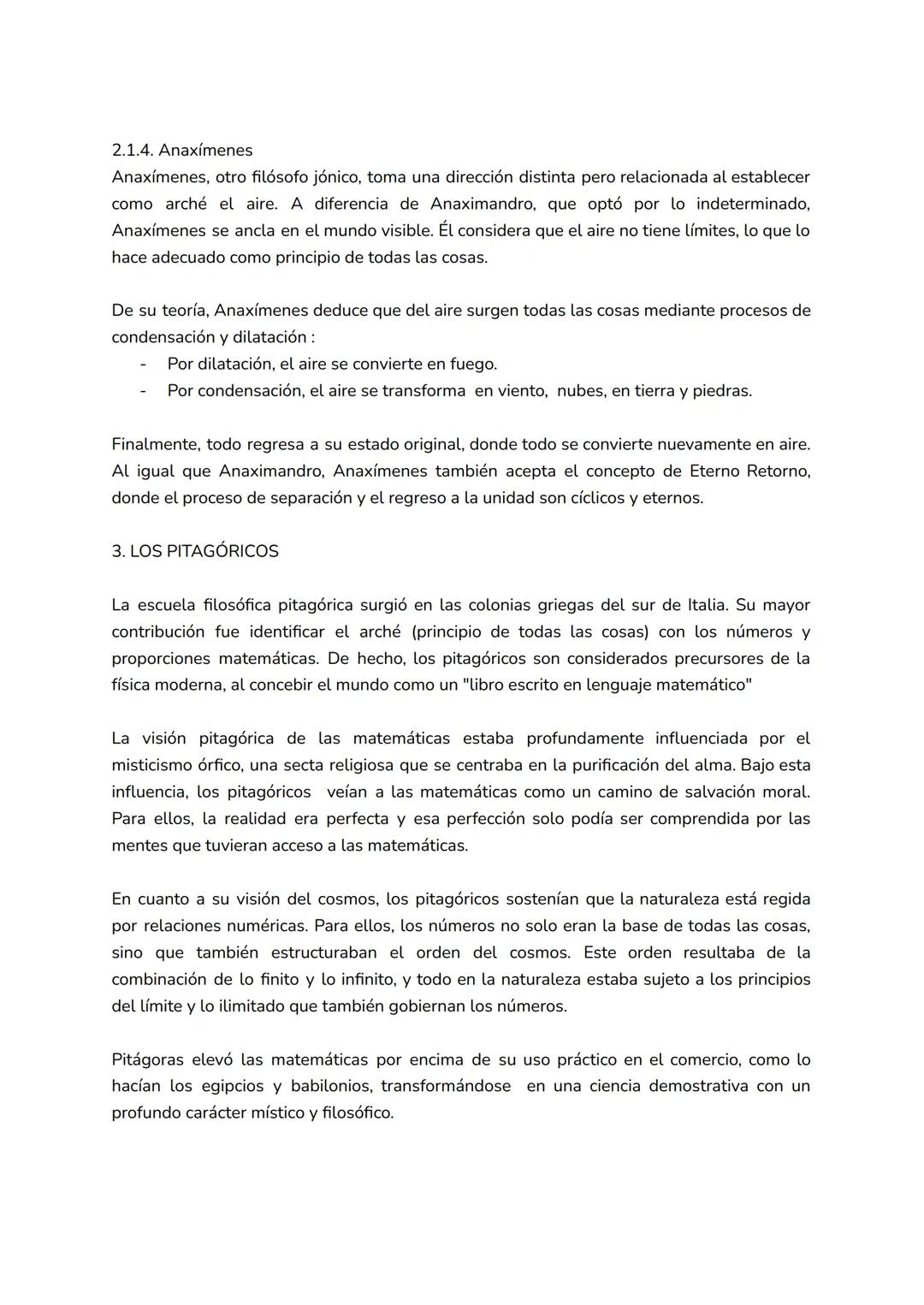 2.1.4. Anaxímenes
Anaxímenes, otro filósofo jónico, toma una dirección distinta pero relacionada al establecer como arché el aire. A diferencia de Anaximandro, que optó por lo indeterminado, Anaxímenes se ancla en el mundo visible. Él considera que el aire no tiene límites, lo que lo hace adecuado como principio de todas las cosas.

De su teoría, Anaxímenes deduce que del aire surgen todas las cosas mediante procesos de condensación y dilatación :
- Por dilatación, el aire se convierte en fuego.
- Por condensación, el aire se transforma en viento, nubes, en tierra y piedras.

Finalmente, todo regresa a su estado original, donde todo se convierte nuevamente en aire. Al igual que Anaximandro, Anaxímenes también acepta el concepto de Eterno Retorno, donde el proceso de separación y el regreso a la unidad son cíclicos y eternos.

3. LOS PITAGÓRICOS

La escuela filosófica pitagórica surgió en las colonias griegas del sur de Italia. Su mayor contribución fue identificar el arché (principio de todas las cosas) con los números y proporciones matemáticas. De hecho, los pitagóricos son considerados precursores de la física moderna, al concebir el mundo como un "libro escrito en lenguaje matemático"

La visión pitagórica de las matemáticas estaba profundamente influenciada por el misticismo órfico, una secta religiosa que se centraba en la purificación del alma. Bajo esta influencia, los pitagóricos veían a las matemáticas como un camino de salvación moral. Para ellos, la realidad era perfecta y esa perfección solo podía ser comprendida por las mentes que tuvieran acceso a las matemáticas.

En cuanto a su visión del cosmos, los pitagóricos sostenían que la naturaleza está regida por relaciones numéricas. Para ellos, los números no solo eran la base de todas las cosas, sino que también estructuraban el orden del cosmos. Este orden resultaba de la combinación de lo finito y lo infinito, y todo en la naturaleza estaba sujeto a los principios del límite y lo ilimitado que también gobiernan los números.

Pitágoras elevó las matemáticas por encima de su uso práctico en el comercio, como lo hacían los egipcios y babilonios, transformándose en una ciencia demostrativa con un profundo carácter místico y filosófico.